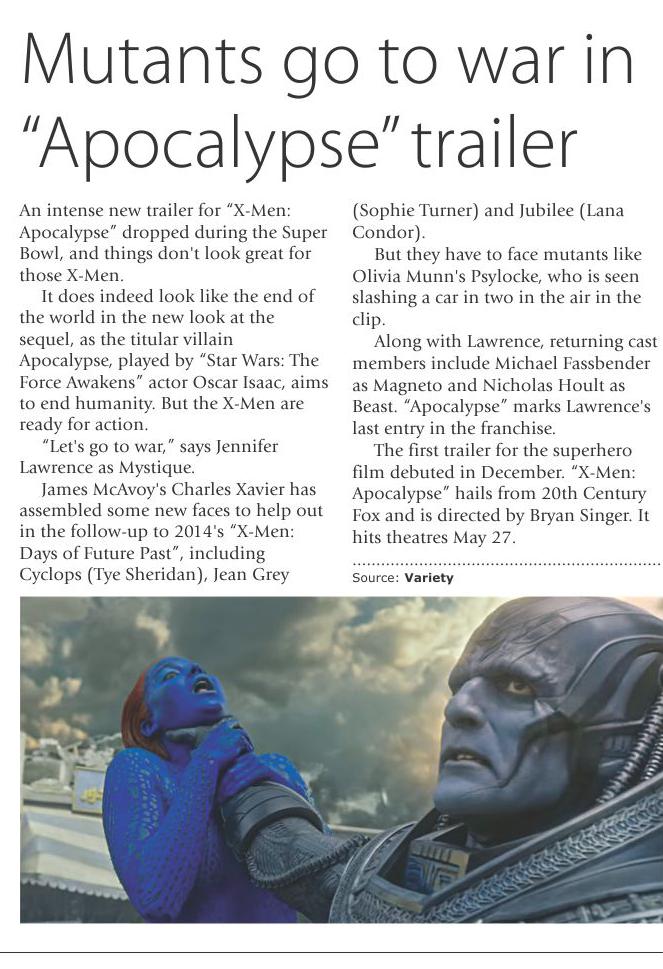 Mutants go to war in "Apocalypse" trailer

An intense new trailer for "X-Men: Apocalypse" dropped during the Super Bowl, and things don't look great for those X-Men.

It does indeed look like the end of the world in the new look at the sequel, as the titular villain Apocalypse, played by "Star Wars: The Force Awakens" actor Oscar Isaac, aims to end humanity. But the X-Men are ready for action.

"Let's go to war," says Jennifer Lawrence as Mystique.

James McAvoy's Charles Xavier has assembled some new faces to help out in the follow-up to 2014's "X-Men: Days of Future Past", including Cyclops (Tye Sheridan), Jean Grey (Sophie Turner) and Jubilee (Lana Condor).

But they have to face mutants like Olivia Munn's Psylocke, who is seen slashing a car in two in the air in the clip.

Along with Lawrence, returning cast members include Michael Fassbender as Magneto and Nicholas Hoult as Beast. "Apocalypse" marks Lawrence's last entry in the franchise.

The first trailer for the superhero film debuted in December. "X-Men: Apocalypse" hails from 20th Century Fox and is directed by Bryan Singer. It hits theatres May 27.

Source: Variety